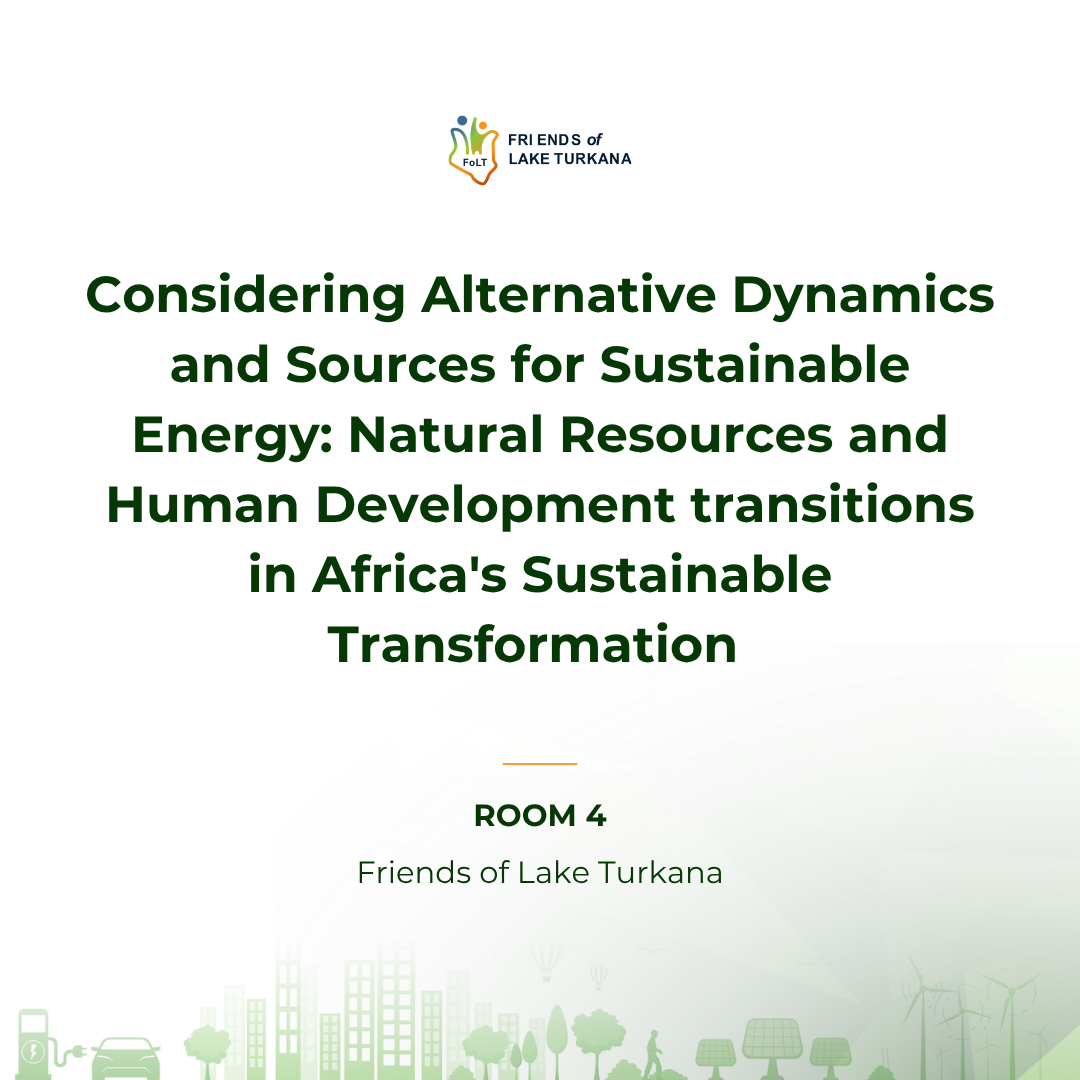 FoLT FRIENDS of LAKE TURKANA

Considering Alternative Dynamics and Sources for Sustainable Energy: Natural Resources and Human Development transitions in Africa's Sustainable Transformation

ROOM 4

Friends of Lake Turkana